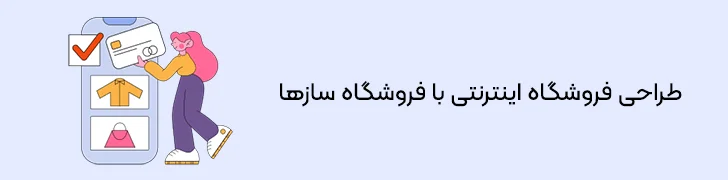 طراحی فروشگاه اینترنتی با فروشگاه سازها